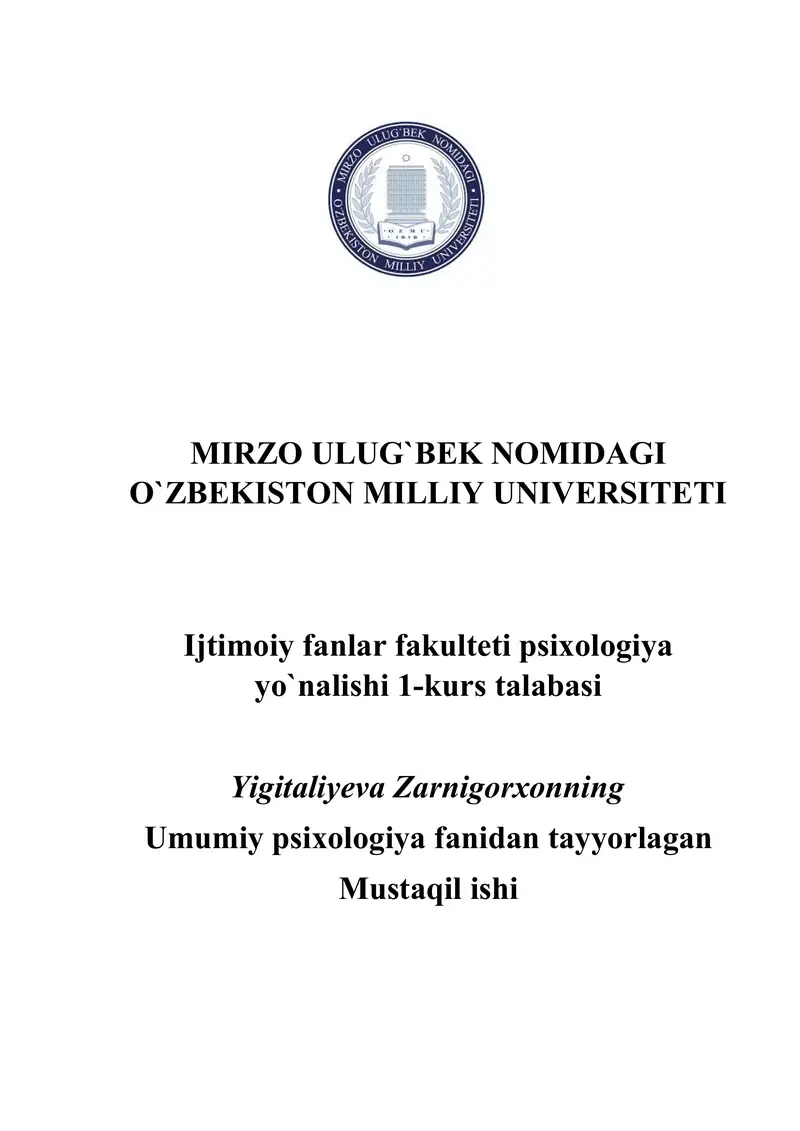 MIRZO ULUG'BEK NOMIDAGI O'ZBEKISTON MILLIY UNIVERSITETI
O'ZMU
1918

MIRZO ULUG`BEK NOMIDAGI
O`ZBEKISTON MILLIY UNIVERSITETI

Ijtimoiy fanlar fakulteti psixologiya
yo`nalishi 1-kurs talabasi

Yigitaliyeva Zarnigorxonning
Umumiy psixologiya fanidan tayyorlagan
Mustaqil ishi